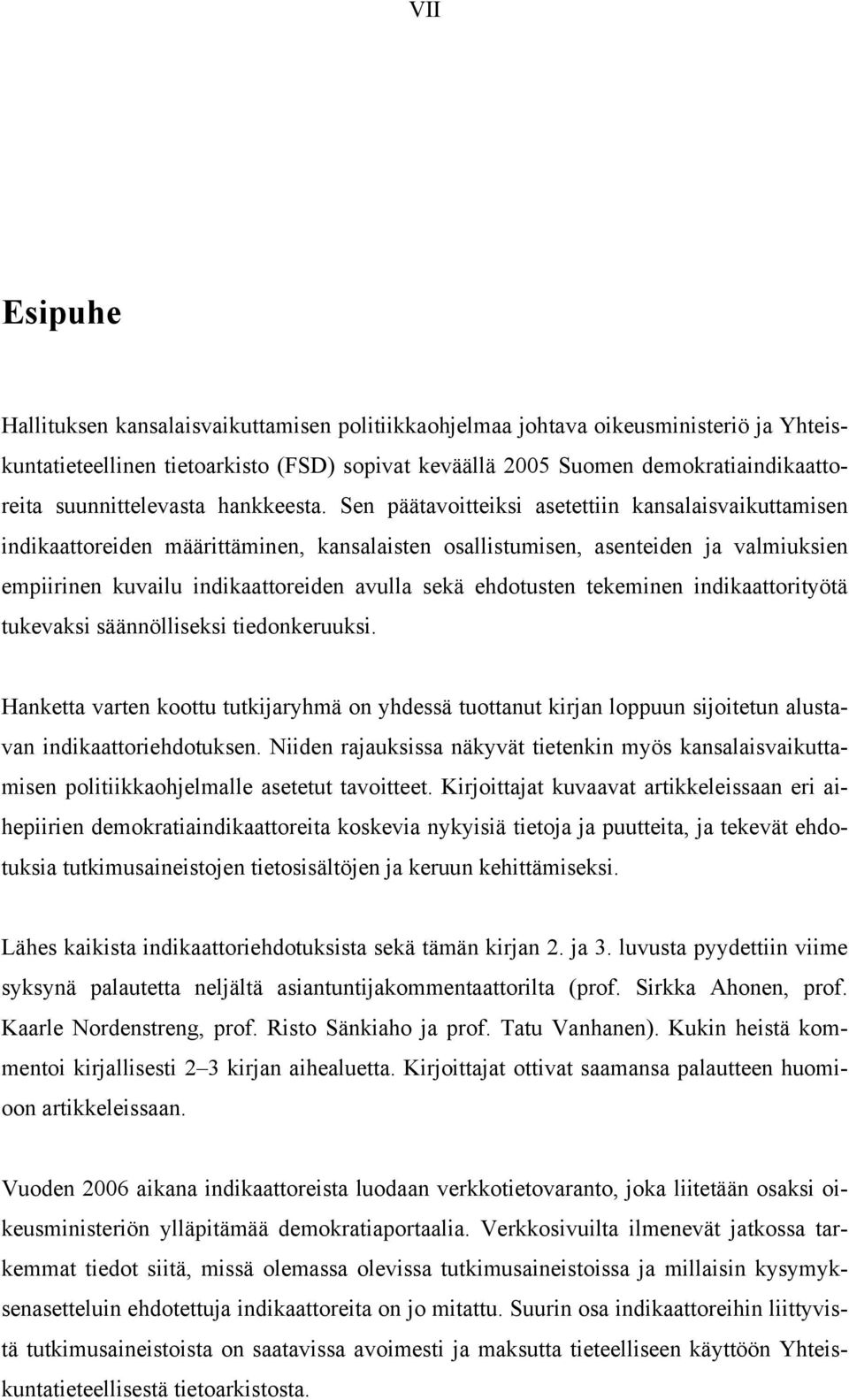 VII

Esipuhe

Hallituksen kansalaisvaikuttamisen politiikkaohjelmaa johtava oikeusministeriö ja Yhteiskuntatieteellinen tietoarkisto (FSD) sopivat keväällä 2005 Suomen demokratiaindikaattoreita suunnittelevasta hankkeesta. Sen päätavoitteiksi asetettiin kansalaisvaikuttamisen indikaattoreiden määrittäminen, kansalaisten osallistumisen, asenteiden ja valmiuksien empiirinen kuvailu indikaattoreiden avulla sekä ehdotusten tekeminen indikaattorityötä tukevaksi säännölliseksi tiedonkeruuksi.

Hanketta varten koottu tutkijaryhmä on yhdessä tuottanut kirjan loppuun sijoitetun alustavan indikaattoriehdotuksen. Niiden rajauksissa näkyvät tietenkin myös kansalaisvaikuttamisen politiikkaohjelmalle asetetut tavoitteet. Kirjoittajat kuvaavat artikkeleissaan eri aihepiirien demokratiaindikaattoreita koskevia nykyisiä tietoja ja puutteita, ja tekevät ehdotuksia tutkimusaineistojen tietosisältöjen ja keruun kehittämiseksi.

Lähes kaikista indikaattoriehdotuksista sekä tämän kirjan 2. ja 3. luvusta pyydettiin viime syksynä palautetta neljältä asiantuntijakommentaattorilta (prof. Sirkka Ahonen, prof. Kaarle Nordenstreng, prof. Risto Sänkiaho ja prof. Tatu Vanhanen). Kukin heistä kommentoi kirjallisesti 2–3 kirjan aihealuetta. Kirjoittajat ottivat saamansa palautteen huomioon artikkeleissaan.

Vuoden 2006 aikana indikaattoreista luodaan verkkotietovaranto, joka liitetään osaksi oikeusministeriön ylläpitämää demokratiaportaalia. Verkkosivuilta ilmenevät jatkossa tarkemmat tiedot siitä, missä olemassa olevissa tutkimusaineistoissa ja millaisin kysymyksenasetteluin ehdotettuja indikaattoreita on jo mitattu. Suurin osa indikaattoreihin liittyvistä tutkimusaineistoista on saatavissa avoimesti ja maksutta tieteelliseen käyttöön Yhteiskuntatieteellisestä tietoarkistosta.